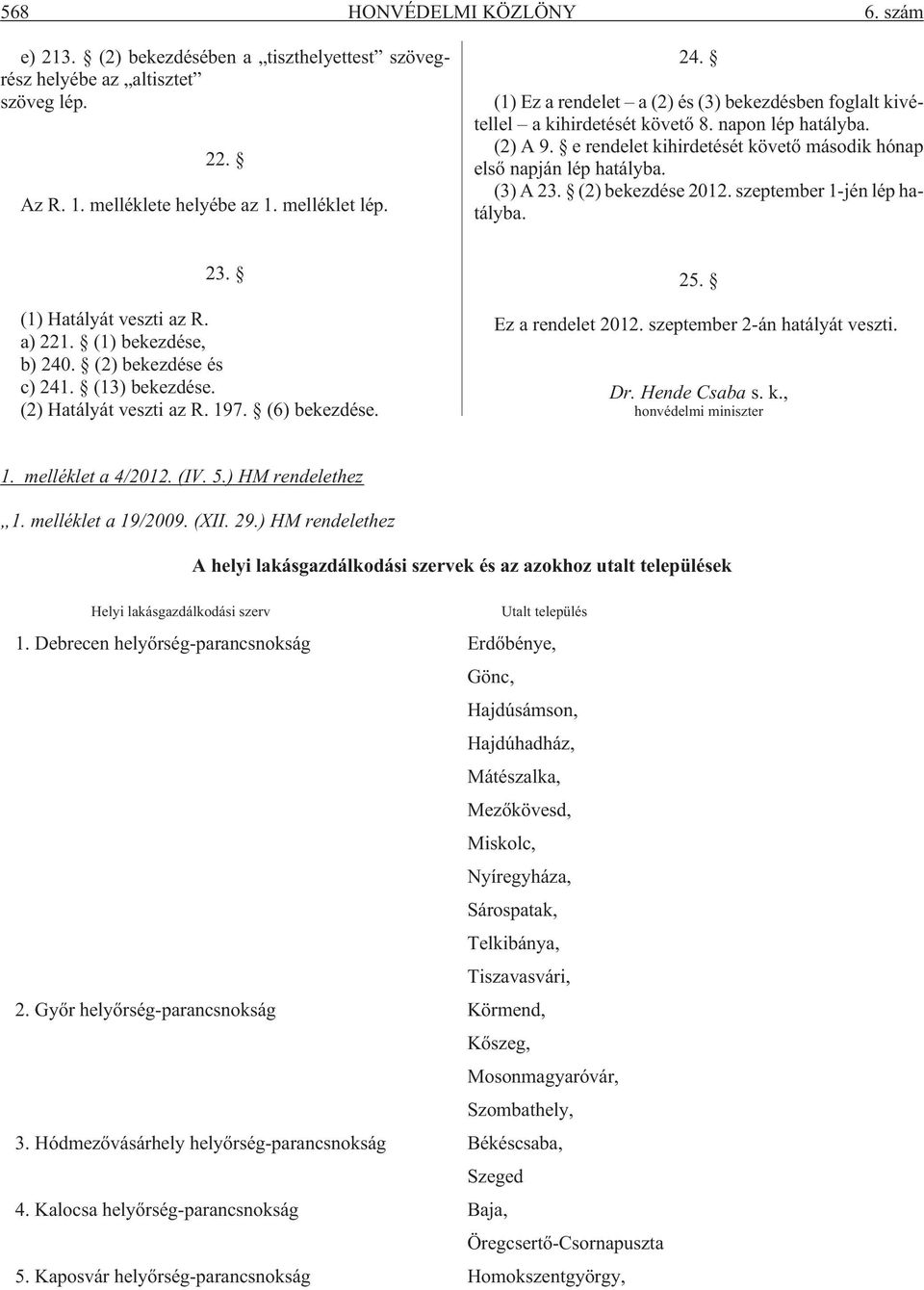 568 HONVÉDELMI KÖZLÖNY 6. szám

e) 213. § (2) bekezdésében a „tiszthelyettest” szövegrész helyébe az „altisztet” szöveg lép.

22. §

Az R. 1. melléklete helyébe az 1. melléklet lép.

23. §

(1) Hatályát veszti az R.
a) 221. § (1) bekezdése,
b) 240. § (2) bekezdése és
c) 241. § (13) bekezdése.
(2) Hatályát veszti az R. 197. § (6) bekezdése.

24. §

(1) Ez a rendelet – a (2) és (3) bekezdésben foglalt kivétellel – a kihirdetését követő 8. napon lép hatályba.
(2) A 9. § e rendelet kihirdetését követő második hónap első napján lép hatályba.
(3) A 23. § (2) bekezdése 2012. szeptember 1-jén lép hatályba.

25. §

Ez a rendelet 2012. szeptember 2-án hatályát veszti.

Dr. Hende Csaba s. k.,
honvédelmi miniszter

1. melléklet a 4/2012. (IV. 5.) HM rendelethez

„1. melléklet a 19/2009. (XII. 29.) HM rendelethez

A helyi lakásgazdálkodási szervek és az azokhoz utalt települések

| Helyi lakásgazdálkodási szerv | Utalt település |
|---|---|
| 1. Debrecen helyőrség-parancsnokság | Erdőbénye, |
| | Gönc, |
| | Hajdúsámson, |
| | Hajdúhadház, |
| | Mátészalka, |
| | Mezőkövesd, |
| | Miskolc, |
| | Nyíregyháza, |
| | Sárospatak, |
| | Telkibánya, |
| | Tiszavasvári, |
| 2. Győr helyőrség-parancsnokság | Körmend, |
| | Kőszeg, |
| | Mosonmagyaróvár, |
| | Szombathely, |
| 3. Hódmezővásárhely helyőrség-parancsnokság | Békéscsaba, |
| | Szeged |
| 4. Kalocsa helyőrség-parancsnokság | Baja, |
| | Öregcsertő-Csornapuszta |
| 5. Kaposvár helyőrség-parancsnokság | Homokszentgyörgy, |